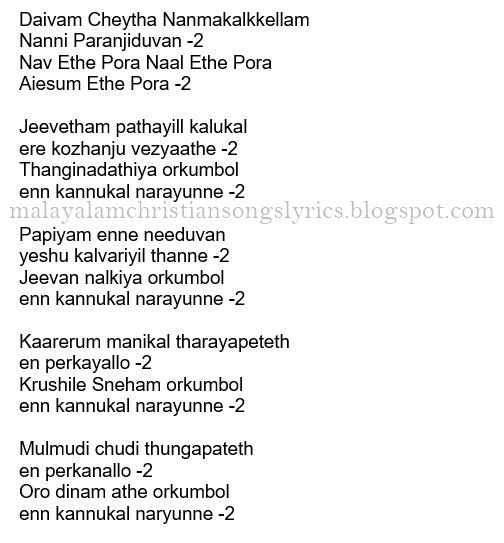 Daivam Cheytha Nanmakalkkellam
Nanni Paranjiduvan -2
Nav Ethe Pora Naal Ethe Pora
Aiesum Ethe Pora -2

Jeevetham pathayill kalukal
ere kozhanju vezyaathe -2
Thanginadathiya orkumbol
enn kannukal narayunne -2

malayalamchristiansongslyrics.blogspot.com

Papiyam enne needuvan
yeshu kalvariyil thanne -2
Jeevan nalkiya orkumbol
enn kannukal narayunne -2

Kaarerum manikal tharayapeteth
en perkayallo -2
Krushile Sneham orkumbol
enn kannukal narayunne -2

Mulmudi chudi thungapateth
en perkanallo -2
Oro dinam athe orkumbol
enn kannukal naryunne -2